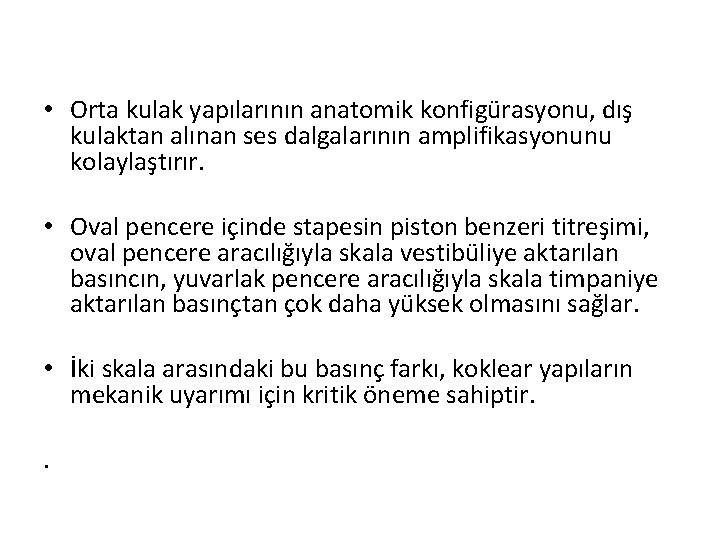 • Orta kulak yapılarının anatomik konfigürasyonu, dış kulaktan alınan ses dalgalarının amplifikasyonunu kolaylaştırır.

• Oval pencere içinde stapesin piston benzeri titreşimi, oval pencere aracılığıyla skala vestibüliye aktarılan basıncın, yuvarlak pencere aracılığıyla skala timpaniye aktarılan basınçtan çok daha yüksek olmasını sağlar.

• İki skala arasındaki bu basınç farkı, koklear yapıların mekanik uyarımı için kritik öneme sahiptir.

.